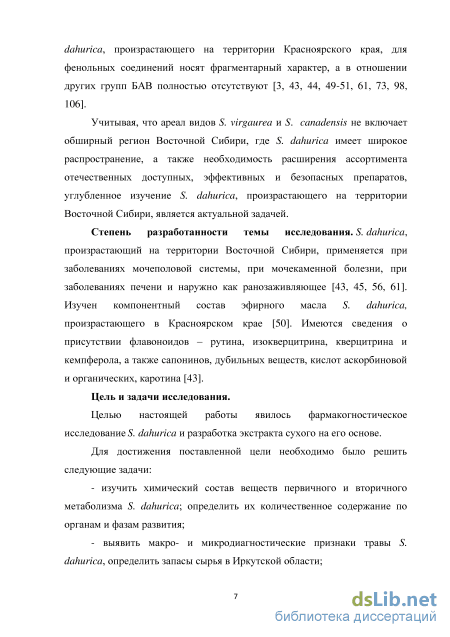 dahurica, произрастающего на территории Красноярского края, для фенольных соединений носят фрагментарный характер, а в отношении других групп БАВ полностью отсутствуют [3, 43, 44, 49-51, 61, 73, 98, 106].

Учитывая, что ареал видов S. virgaurea и S. canadensis не включает обширный регион Восточной Сибири, где S. dahurica имеет широкое распространение, а также необходимость расширения ассортимента отечественных доступных, эффективных и безопасных препаратов, углубленное изучение S. dahurica, произрастающего на территории Восточной Сибири, является актуальной задачей.

Степень разработанности темы исследования. S. dahurica, произрастающий на территории Восточной Сибири, применяется при заболеваниях мочеполовой системы, при мочекаменной болезни, при заболеваниях печени и наружно как ранозаживляющее [43, 45, 56, 61]. Изучен компонентный состав эфирного масла S. dahurica, произрастающего в Красноярском крае [50]. Имеются сведения о присутствии флавоноидов – рутина, изокверцитрина, кверцитрина и кемпферола, а также сапонинов, дубильных веществ, кислот аскорбиновой и органических, каротина [43].

Цель и задачи исследования.

Целью настоящей работы явилось фармакогностическое исследование S. dahurica и разработка экстракта сухого на его основе.

Для достижения поставленной цели необходимо было решить следующие задачи:

- изучить химический состав веществ первичного и вторичного метаболизма S. dahurica; определить их количественное содержание по органам и фазам развития;

- выявить макро- и микродиагностические признаки травы S. dahurica, определить запасы сырья в Иркутской области;

7

dsLib.net
библиотека диссертаций